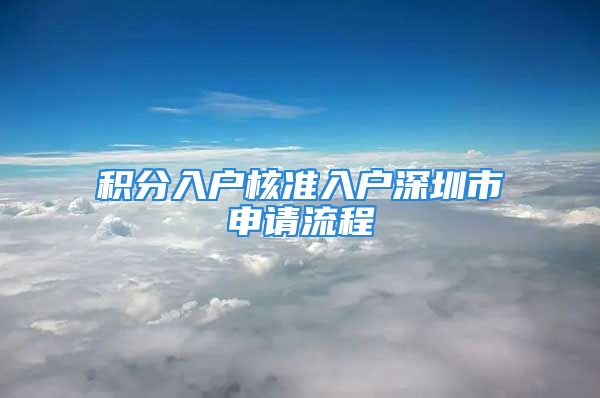 积分入户核准入户深圳市申请流程